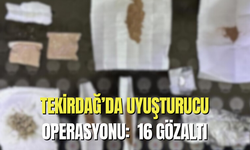 TEKİRDAĞ'DA UYUŞTURUCU OPERASYONU: 16 GÖZALTI